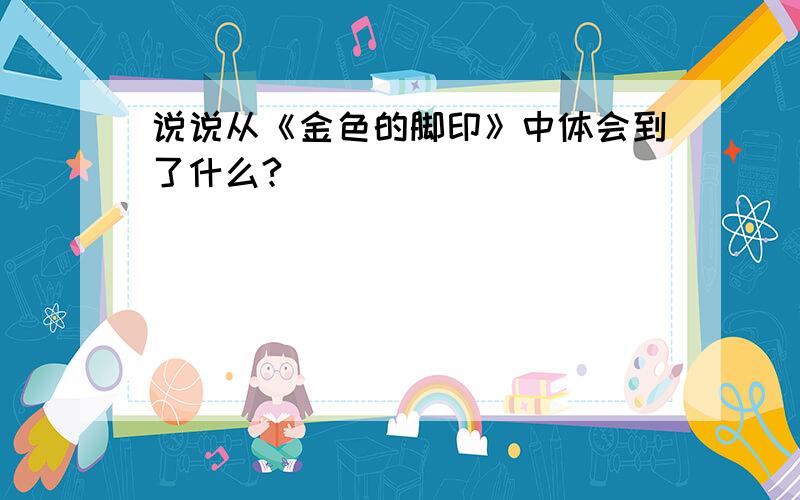 说说从《金色的脚印》中体会到了什么?